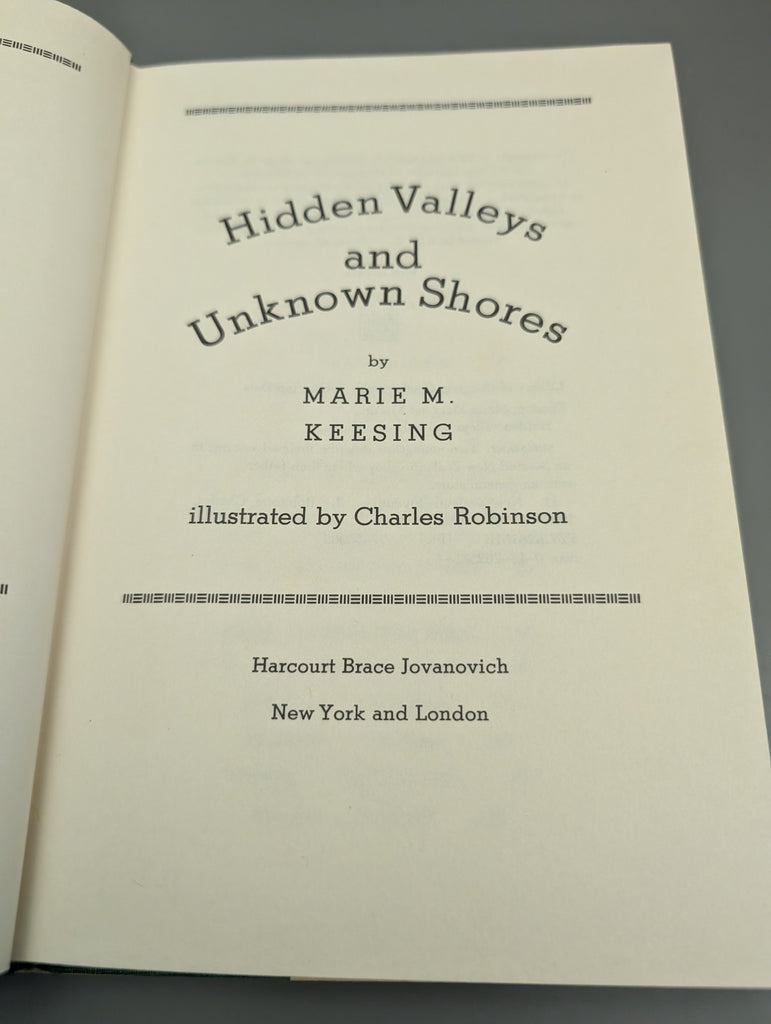 Hidden Valleys
and
Unknown Shores

by

MARIE M.
KEESING

illustrated by Charles Robinson

Harcourt Brace Jovanovich

New York and London